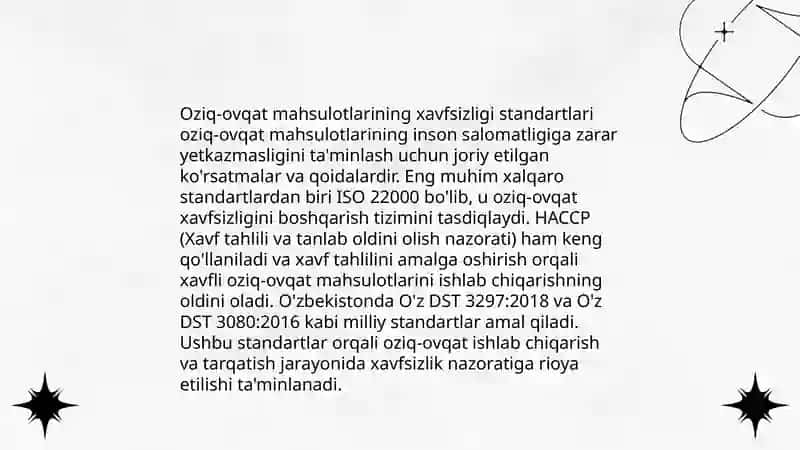 Oziq-ovqat mahsulotlarining xavfsizligi standartlari oziq-ovqat mahsulotlarining inson salomatligiga zarar yetkazmasligini ta'minlash uchun joriy etilgan ko'rsatmalar va qoidalardir. Eng muhim xalqaro standartlardan biri ISO 22000 bo'lib, u oziq-ovqat xavfsizligini boshqarish tizimini tasdiqlaydi. HACCP (Xavf tahlili va tanlab oldini olish nazorati) ham keng qo'llaniladi va xavf tahlilini amalga oshirish orqali xavfli oziq-ovqat mahsulotlarini ishlab chiqarishning oldini oladi. O'zbekistonda O'z DST 3297:2018 va O'z DST 3080:2016 kabi milliy standartlar amal qiladi. Ushbu standartlar orqali oziq-ovqat ishlab chiqarish va tarqatish jarayonida xavfsizlik nazoratiga rioya etilishi ta'minlanadi.